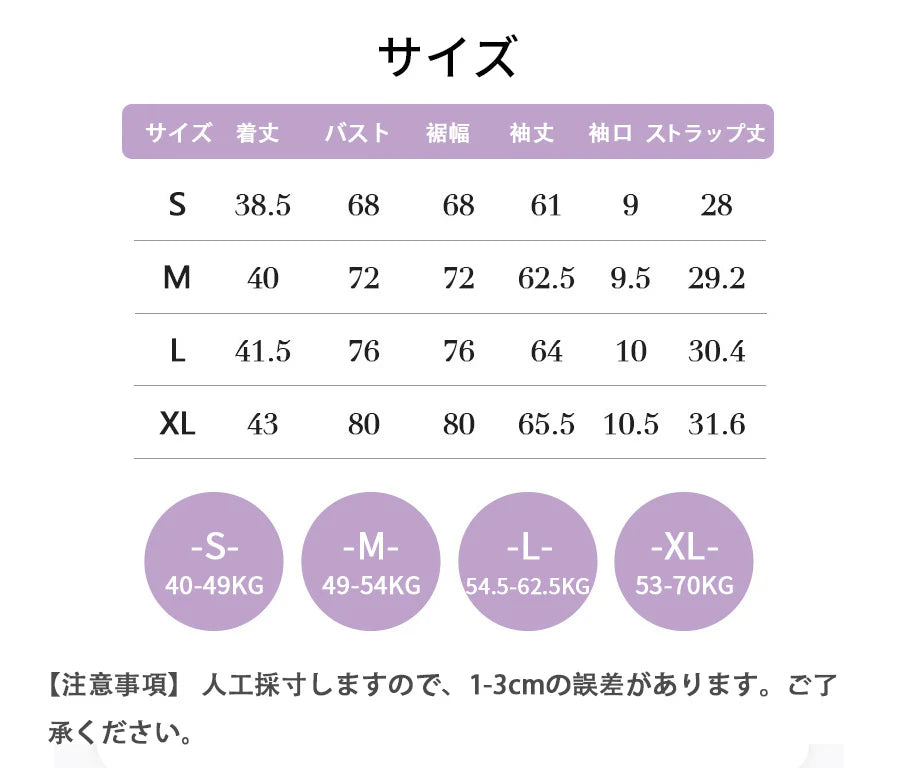 サイズ

| サイズ | 着丈 | バスト | 裾幅 | 袖丈 | 袖口 | ストラップ丈 |
|---|---|---|---|---|---|---|
| S | 38.5 | 68 | 68 | 61 | 9 | 28 |
| M | 40 | 72 | 72 | 62.5 | 9.5 | 29.2 |
| L | 41.5 | 76 | 76 | 64 | 10 | 30.4 |
| XL | 43 | 80 | 80 | 65.5 | 10.5 | 31.6 |

-S-
40-49KG

-M-
49-54KG

-L-
54.5-62.5KG

-XL-
53-70KG

【注意事項】 人工採寸しますので、1-3cmの誤差があります。ご了承ください。